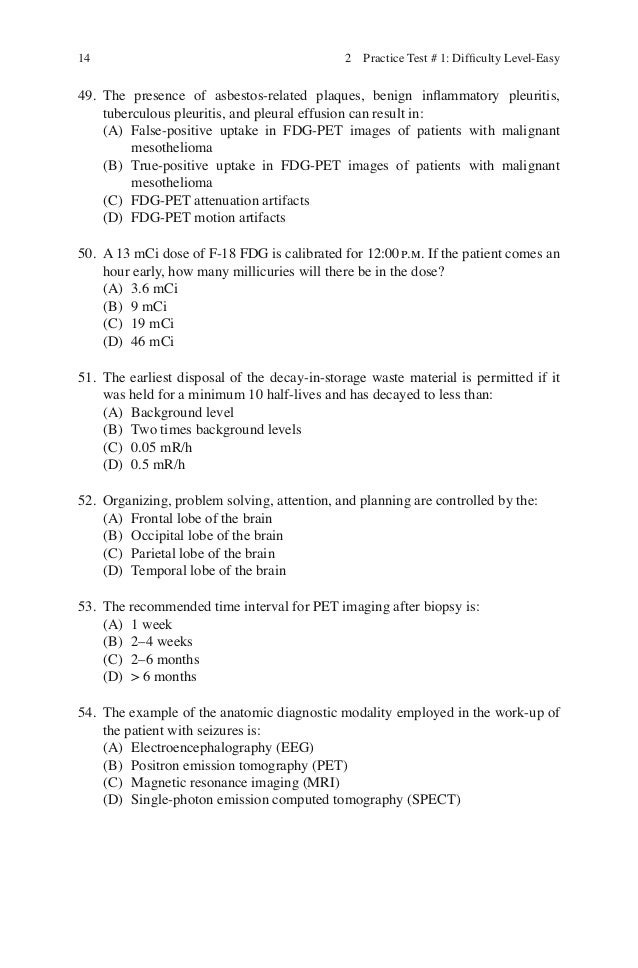 14 2 Practice Test # 1: Difficulty Level-Easy

49. The presence of asbestos-related plaques, benign inflammatory pleuritis, tuberculous pleuritis, and pleural effusion can result in:
(A) False-positive uptake in FDG-PET images of patients with malignant mesothelioma
(B) True-positive uptake in FDG-PET images of patients with malignant mesothelioma
(C) FDG-PET attenuation artifacts
(D) FDG-PET motion artifacts

50. A 13 mCi dose of F-18 FDG is calibrated for 12:00 P.M. If the patient comes an hour early, how many millicuries will there be in the dose?
(A) 3.6 mCi
(B) 9 mCi
(C) 19 mCi
(D) 46 mCi

51. The earliest disposal of the decay-in-storage waste material is permitted if it was held for a minimum 10 half-lives and has decayed to less than:
(A) Background level
(B) Two times background levels
(C) 0.05 mR/h
(D) 0.5 mR/h

52. Organizing, problem solving, attention, and planning are controlled by the:
(A) Frontal lobe of the brain
(B) Occipital lobe of the brain
(C) Parietal lobe of the brain
(D) Temporal lobe of the brain

53. The recommended time interval for PET imaging after biopsy is:
(A) 1 week
(B) 2–4 weeks
(C) 2–6 months
(D) > 6 months

54. The example of the anatomic diagnostic modality employed in the work-up of the patient with seizures is:
(A) Electroencephalography (EEG)
(B) Positron emission tomography (PET)
(C) Magnetic resonance imaging (MRI)
(D) Single-photon emission computed tomography (SPECT)